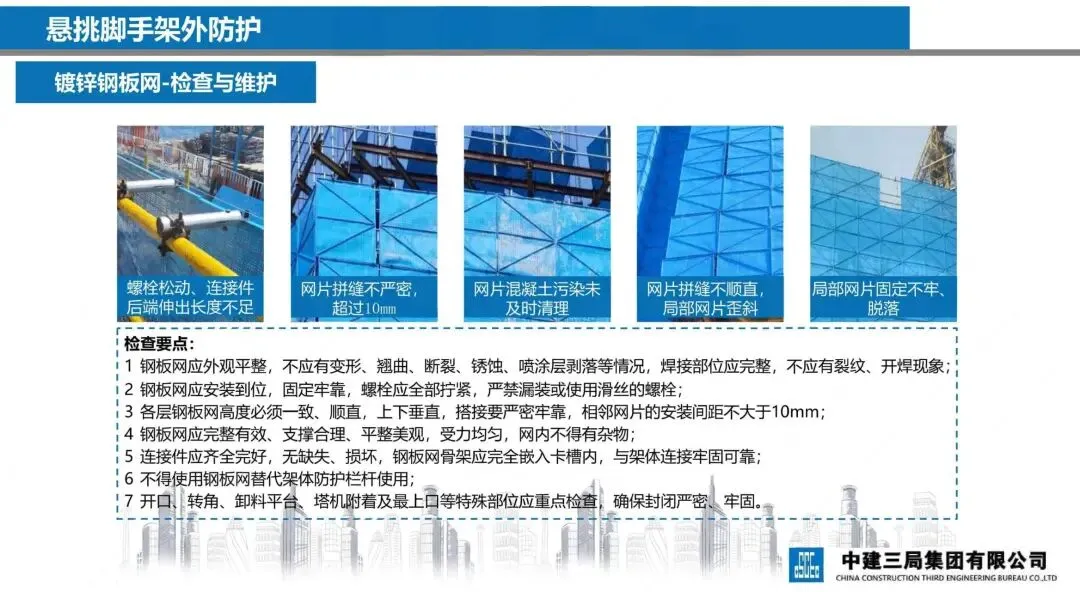 悬挑脚手架外防护

镀锌钢板网-检查与维护

螺栓松动、连接件后端伸出长度不足

网片拼缝不严密，超过10mm

网片混凝土污染未及时清理

网片拼缝不顺直，局部网片歪斜

局部网片固定不牢、脱落

检查要点：
1 钢板网应外观平整，不应有变形、翘曲、断裂、锈蚀、喷涂层剥落等情况，焊接部位应完整，不应有裂纹、开焊现象；
2 钢板网应安装到位，固定牢靠，螺栓应全部拧紧，严禁漏装或使用滑丝的螺栓；
3 各层钢板网高度必须一致、顺直，上下垂直，搭接要严密牢靠，相邻网片的安装间距不大于10mm；
4 钢板网应完整有效、支撑合理、平整美观，受力均匀，网内不得有杂物；
5 连接件应齐全完好，无缺失、损坏，钢板网骨架应完全嵌入卡槽内，与架体连接牢固可靠；
6 不得使用钢板网替代架体防护栏杆使用；
7 开口、转角、卸料平台、塔机附着及最上口等特殊部位应重点检查，确保封闭严密、牢固。

中建三局集团有限公司
CHINA CONSTRUCTION THIRD ENGINEERING BUREAU CO.,LTD